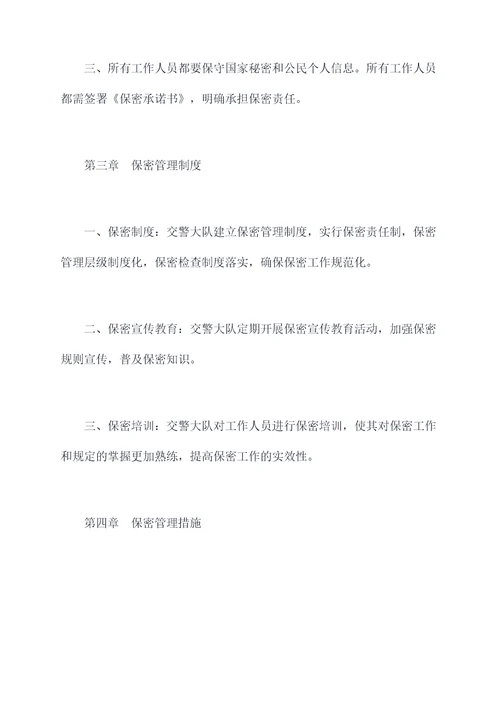 三、所有工作人员都要保守国家秘密和公民个人信息。所有工作人员都需签署《保密承诺书》，明确承担保密责任。

第三章　保密管理制度

一、保密制度：交警大队建立保密管理制度，实行保密责任制，保密管理层级制度化，保密检查制度落实，确保保密工作规范化。

二、保密宣传教育：交警大队定期开展保密宣传教育活动，加强保密规则宣传，普及保密知识。

三、保密培训：交警大队对工作人员进行保密培训，使其对保密工作和规定的掌握更加熟练，提高保密工作的实效性。

第四章　保密管理措施